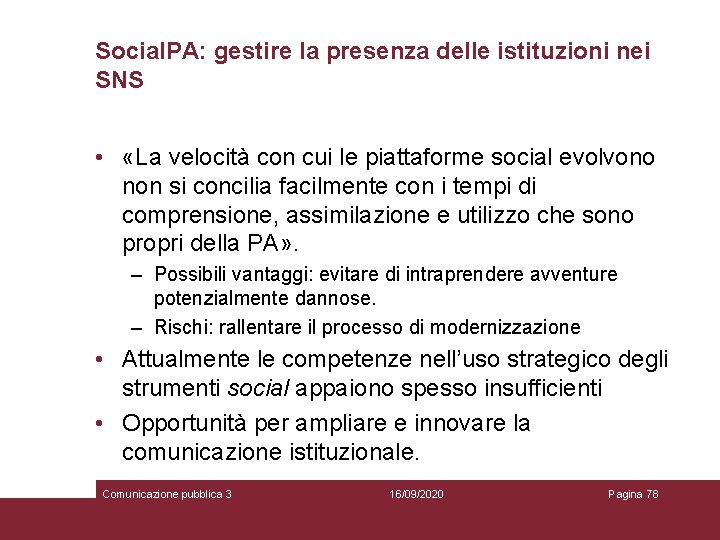 SocialPA: gestire la presenza delle istituzioni nei SNS

• «La velocità con cui le piattaforme social evolvono non si concilia facilmente con i tempi di comprensione, assimilazione e utilizzo che sono propri della PA».

– Possibili vantaggi: evitare di intraprendere avventure potenzialmente dannose.

– Rischi: rallentare il processo di modernizzazione

• Attualmente le competenze nell'uso strategico degli strumenti social appaiono spesso insufficienti

• Opportunità per ampliare e innovare la comunicazione istituzionale.

Comunicazione pubblica 3 16/09/2020 Pagina 78